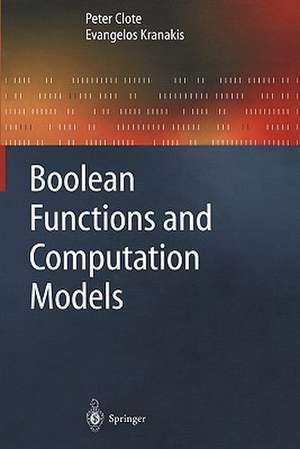 Peter Clote
Evangelos Kranakis

Boolean Functions and Computation Models

Springer